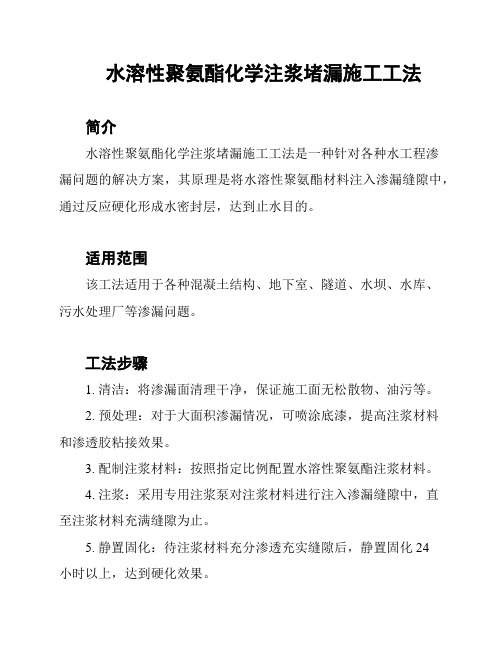 水溶性聚氨酯化学注浆堵漏施工工法

简介

水溶性聚氨酯化学注浆堵漏施工工法是一种针对各种水工程渗漏问题的解决方案，其原理是将水溶性聚氨酯材料注入渗漏缝隙中，通过反应硬化形成水密封层，达到止水目的。

适用范围

该工法适用于各种混凝土结构、地下室、隧道、水坝、水库、污水处理厂等渗漏问题。

工法步骤

1. 清洁：将渗漏面清理干净，保证施工面无松散物、油污等。

2. 预处理：对于大面积渗漏情况，可喷涂底漆，提高注浆材料和渗透胶粘接效果。

3. 配制注浆材料：按照指定比例配置水溶性聚氨酯注浆材料。

4. 注浆：采用专用注浆泵对注浆材料进行注入渗漏缝隙中，直至注浆材料充满缝隙为止。

5. 静置固化：待注浆材料充分渗透充实缝隙后，静置固化 24 小时以上，达到硬化效果。